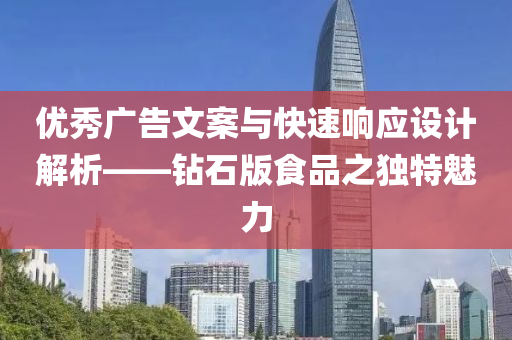 优秀广告文案与快速响应设计解析——钻石版食品之独特魅力